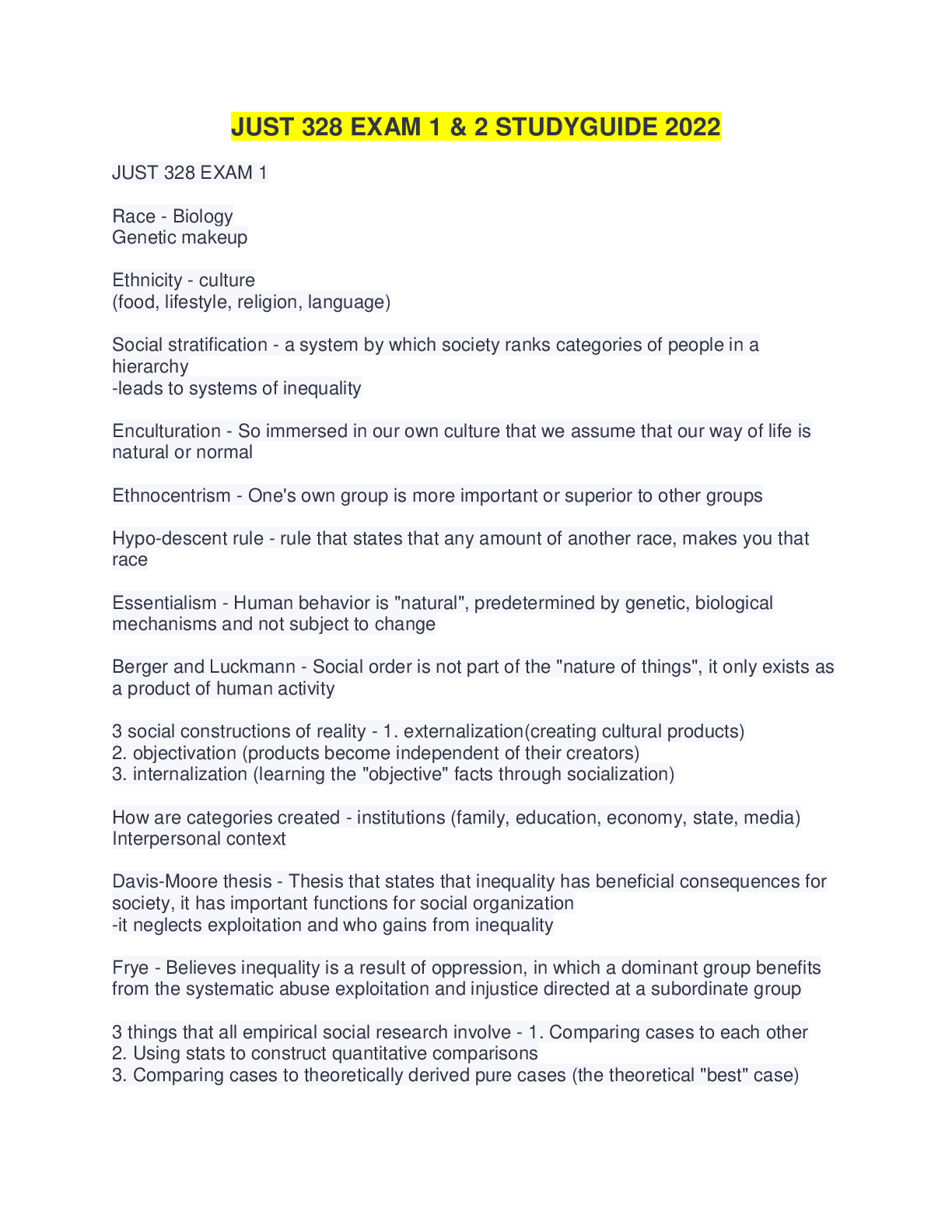 JUST 328 EXAM 1 & 2 STUDYGUIDE 2022

JUST 328 EXAM 1

Race - Biology
Genetic makeup

Ethnicity - culture
(food, lifestyle, religion, language)

Social stratification - a system by which society ranks categories of people in a hierarchy
-leads to systems of inequality

Enculturation - So immersed in our own culture that we assume that our way of life is natural or normal

Ethnocentrism - One's own group is more important or superior to other groups

Hypo-descent rule - rule that states that any amount of another race, makes you that race

Essentialism - Human behavior is "natural", predetermined by genetic, biological mechanisms and not subject to change

Berger and Luckmann - Social order is not part of the "nature of things", it only exists as a product of human activity

3 social constructions of reality - 1. externalization(creating cultural products)
2. objectivation (products become independent of their creators)
3. internalization (learning the "objective" facts through socialization)

How are categories created - institutions (family, education, economy, state, media)
Interpersonal context

Davis-Moore thesis - Thesis that states that inequality has beneficial consequences for society, it has important functions for social organization
-it neglects exploitation and who gains from inequality

Frye - Believes inequality is a result of oppression, in which a dominant group benefits from the systematic abuse exploitation and injustice directed at a subordinate group

3 things that all empirical social research involve - 1. Comparing cases to each other
2. Using stats to construct quantitative comparisons
3. Comparing cases to theoretically derived pure cases (the theoretical "best" case)